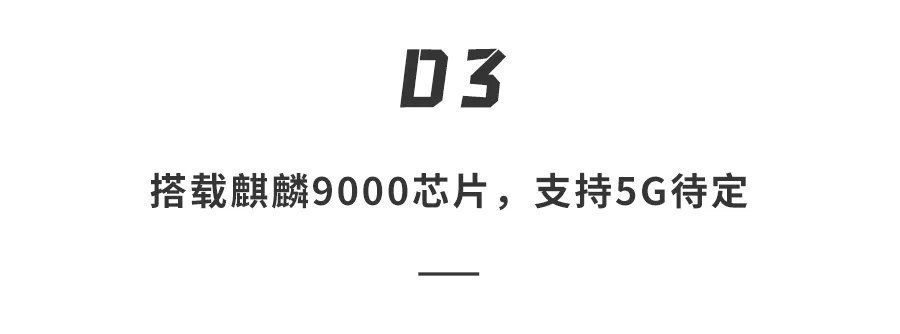 03

搭载麒麟9000芯片，支持5G待定